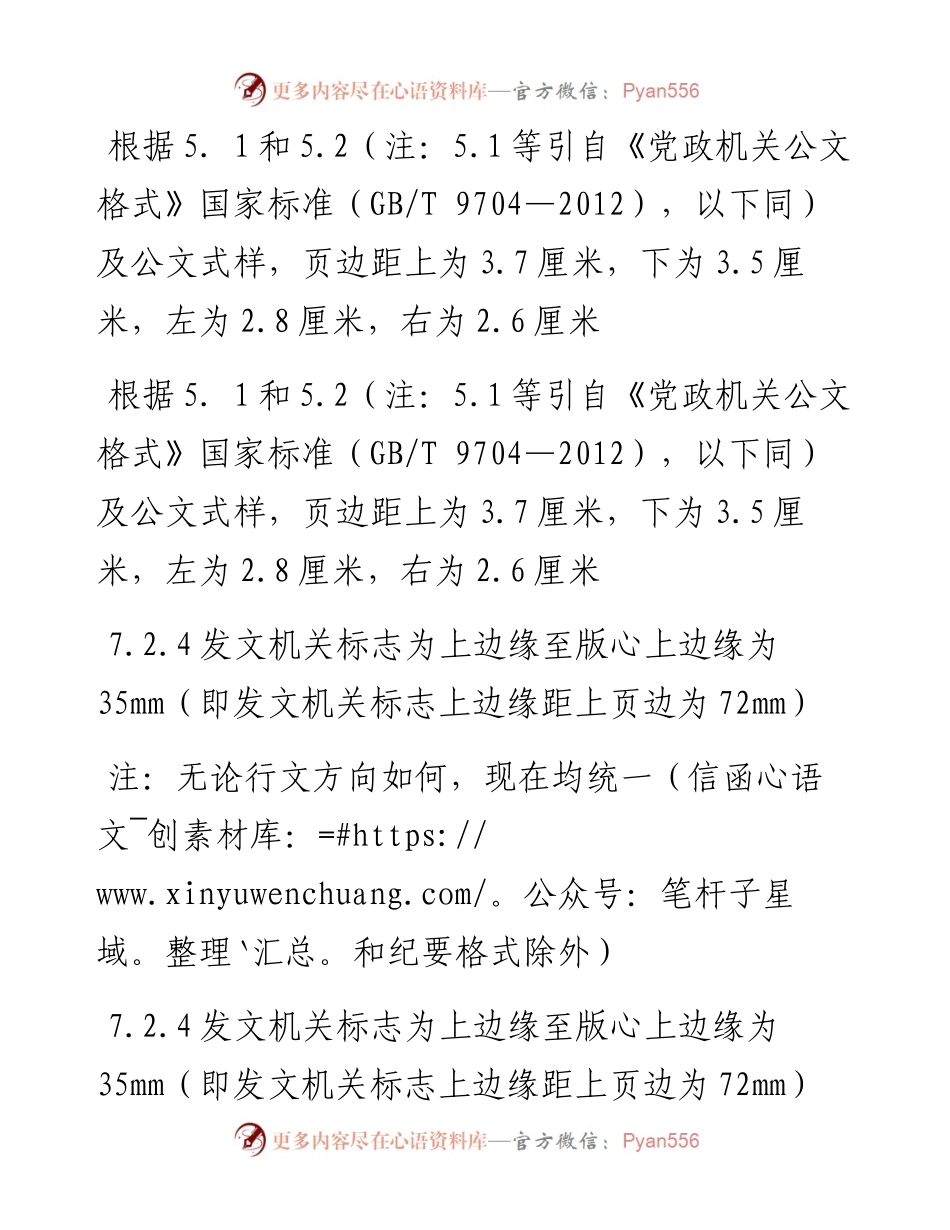 更多内容尽在心语资料库—官方微信：Pyan556

根据5. 1和5.2（注：5.1等引自《党政机关公文格式》国家标准（GB/T 9704—2012），以下同）及公文式样，页边距上为3.7厘米，下为3.5厘米，左为2.8厘米，右为2.6厘米

根据5. 1和5.2（注：5.1等引自《党政机关公文格式》国家标准（GB/T 9704—2012），以下同）及公文式样，页边距上为3.7厘米，下为3.5厘米，左为2.8厘米，右为2.6厘米

7.2.4发文机关标志为上边缘至版心上边缘为35mm（即发文机关标志上边缘距上页边为72mm）

注：无论行文方向如何，现在均统一（信函心语文¯创素材库：=#https://www.xinyuwenchuang.com/。公众号：笔杆子星域。整理`汇总。和纪要格式除外）

7.2.4发文机关标志为上边缘至版心上边缘为35mm（即发文机关标志上边缘距上页边为72mm）

更多内容尽在心语资料库—官方微信：Pyan556